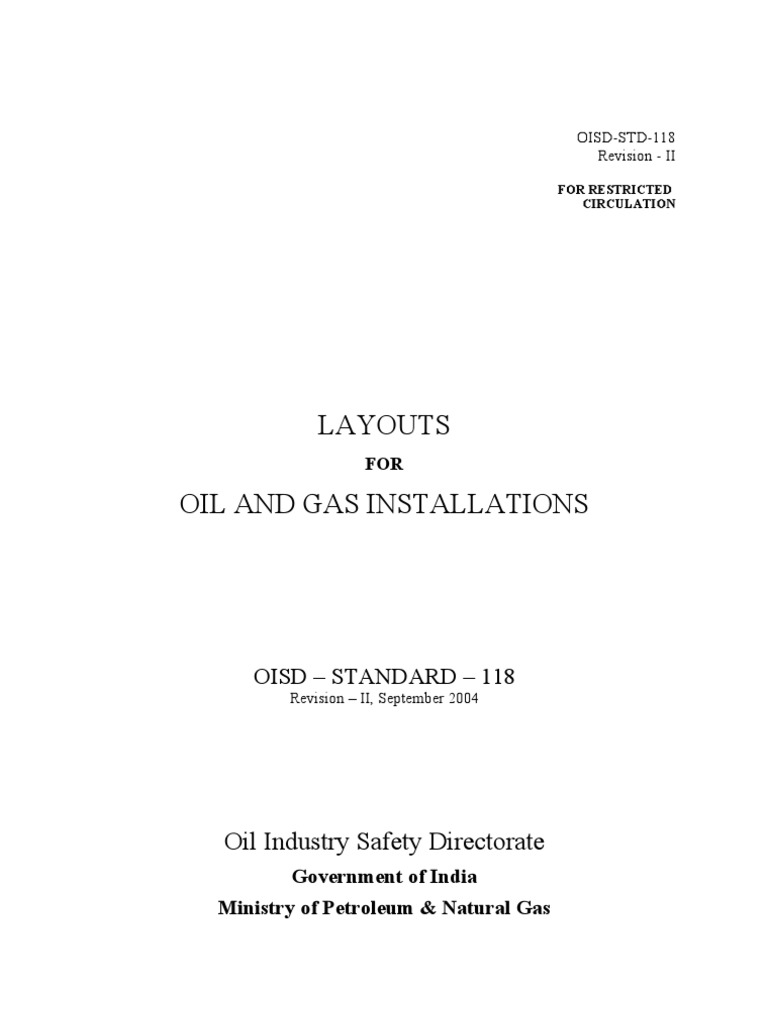 OISD-STD-118
Revision - II

FOR RESTRICTED CIRCULATION

LAYOUTS

FOR

OIL AND GAS INSTALLATIONS

OISD – STANDARD – 118
Revision – II, September 2004

Oil Industry Safety Directorate

Government of India

Ministry of Petroleum & Natural Gas